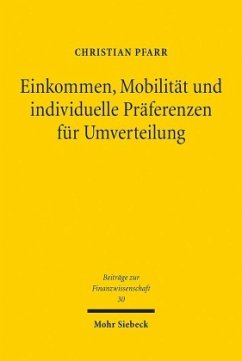 CHRISTIAN PFARR

Einkommen, Mobilität und individuelle Präferenzen für Umverteilung

Beiträge zur Finanzwissenschaft 30

Mohr Siebeck